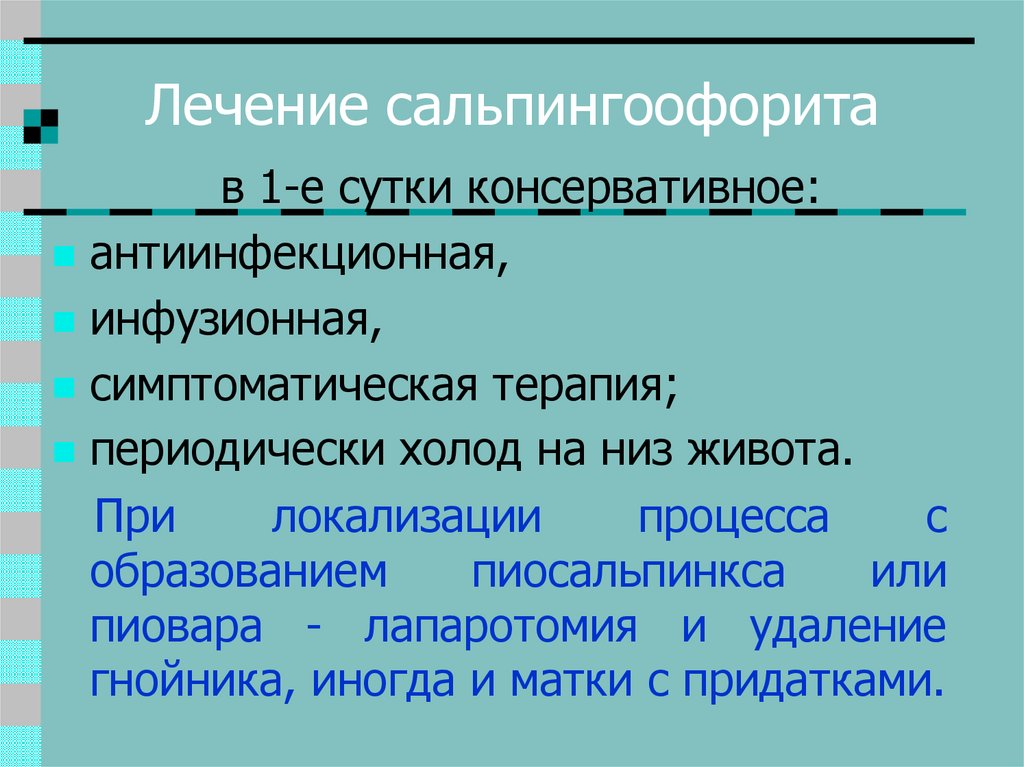 Лечение сальпингоофорита

в 1-е сутки консервативное:

антиинфекционная,

инфузионная,

симптоматическая терапия;

периодически холод на низ живота.

При локализации процесса с образованием пиосальпинкса или пиовара - лапаротомия и удаление гнойника, иногда и матки с придатками.